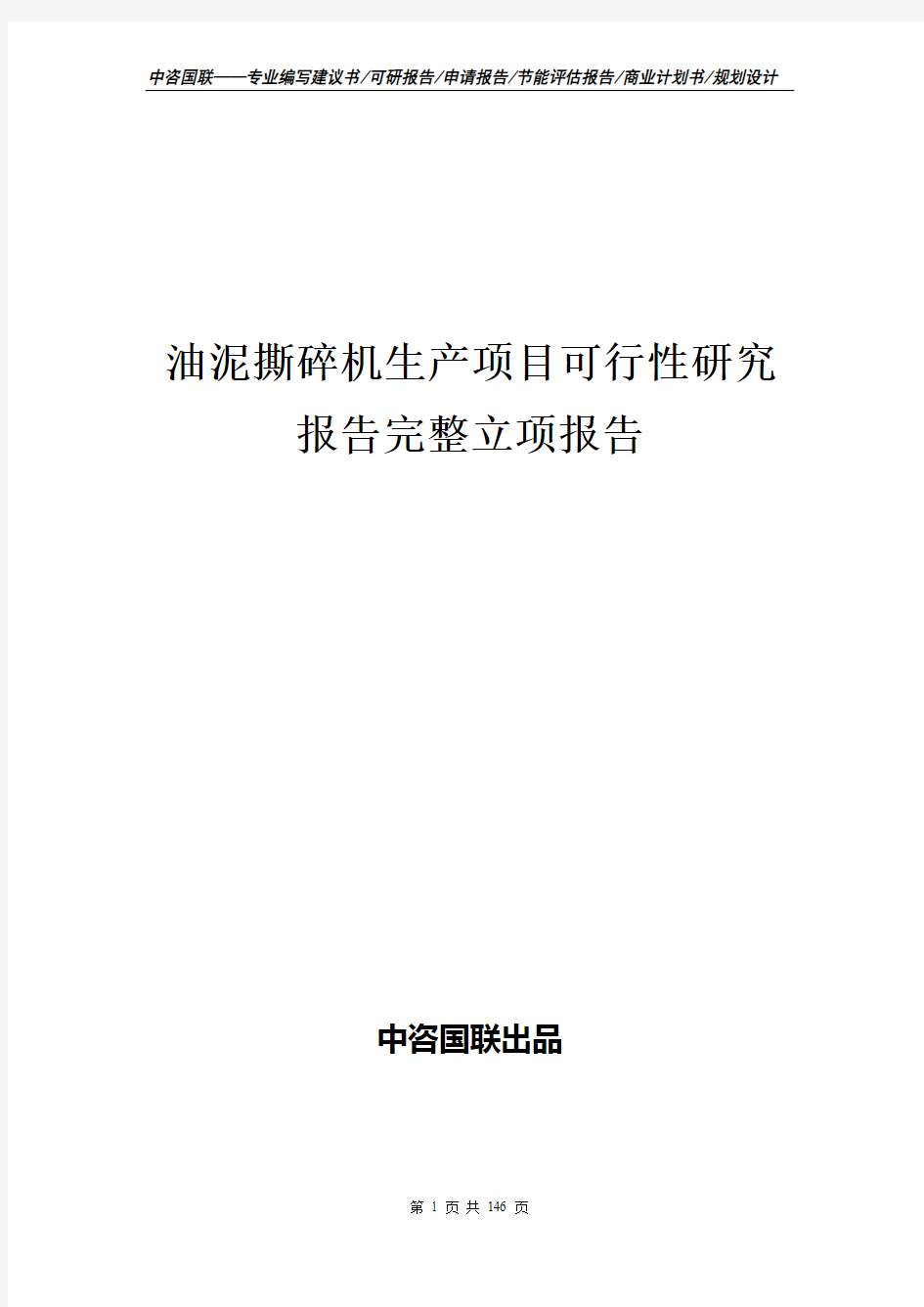 中咨国联——专业编写建议书/可研报告/申请报告/节能评估报告/商业计划书/规划设计

油泥撕碎机生产项目可行性研究报告完整立项报告

中咨国联出品

第 1 页 共 146 页